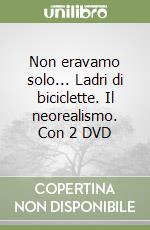 unilibro

Non eravamo solo... Ladri di biciclette. Il neorealismo. Con 2 DVD

COPERTINA NON DISPONIBILE